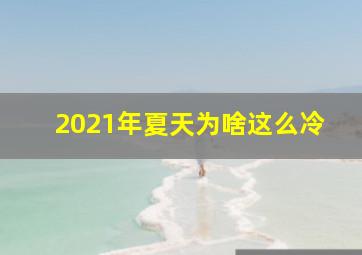 2021年夏天为啥这么冷